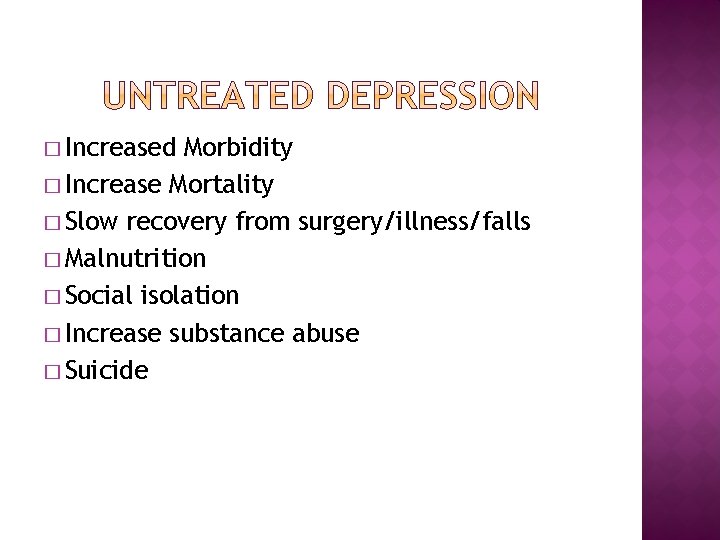 UNTREATED DEPRESSION

□ Increased Morbidity
□ Increase Mortality
□ Slow recovery from surgery/illness/falls
□ Malnutrition
□ Social isolation
□ Increase substance abuse
□ Suicide